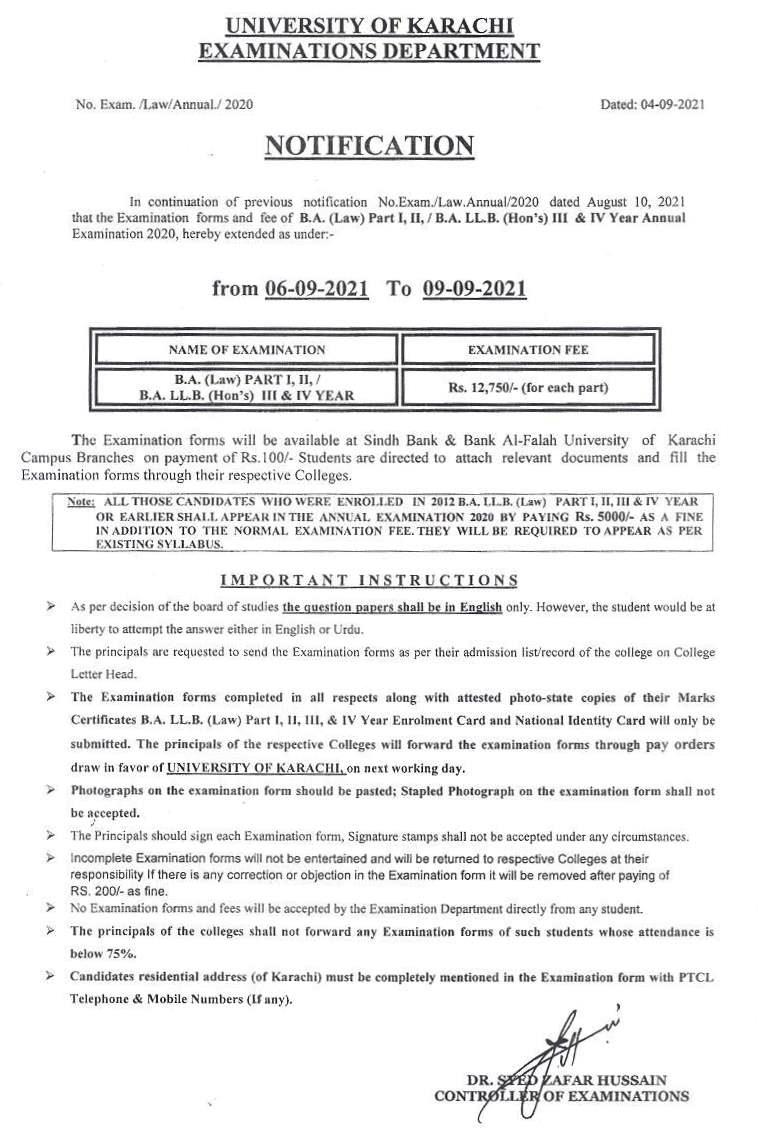 UNIVERSITY OF KARACHI
EXAMINATIONS DEPARTMENT

No. Exam. /Law/Annual./ 2020

Dated: 04-09-2021

NOTIFICATION

In continuation of previous notification No.Exam./Law.Annual/2020 dated August 10, 2021 that the Examination forms and fee of B.A. (Law) Part I, II, / B.A. LL.B. (Hon's) III & IV Year Annual Examination 2020, hereby extended as under:-

from 06-09-2021 To 09-09-2021

| NAME OF EXAMINATION | EXAMINATION FEE |
|---|---|
| B.A. (Law) PART I, II, / B.A. LL.B. (Hon's) III & IV YEAR | Rs. 12,750/- (for each part) |

The Examination forms will be available at Sindh Bank & Bank Al-Falah University of Karachi Campus Branches on payment of Rs.100/- Students are directed to attach relevant documents and fill the Examination forms through their respective Colleges.

Note: ALL THOSE CANDIDATES WHO WERE ENROLLED IN 2012 B.A. LL.B. (Law) PART I, II, III & IV YEAR OR EARLIER SHALL APPEAR IN THE ANNUAL EXAMINATION 2020 BY PAYING Rs. 5000/- AS A FINE IN ADDITION TO THE NORMAL EXAMINATION FEE. THEY WILL BE REQUIRED TO APPEAR AS PER EXISTING SYLLABUS.

IMPORTANT INSTRUCTIONS

➢ As per decision of the board of studies the question papers shall be in English only. However, the student would be at liberty to attempt the answer either in English or Urdu.

➢ The principals are requested to send the Examination forms as per their admission list/record of the college on College Letter Head.

➢ The Examination forms completed in all respects along with attested photo-state copies of their Marks Certificates B.A. LL.B. (Law) Part I, II, III, & IV Year Enrolment Card and National Identity Card will only be submitted. The principals of the respective Colleges will forward the examination forms through pay orders draw in favor of UNIVERSITY OF KARACHI, on next working day.

➢ Photographs on the examination form should be pasted; Stapled Photograph on the examination form shall not be accepted.

➢ The Principals should sign each Examination form, Signature stamps shall not be accepted under any circumstances.

➢ Incomplete Examination forms will not be entertained and will be returned to respective Colleges at their responsibility If there is any correction or objection in the Examination form it will be removed after paying of RS. 200/- as fine.

➢ No Examination forms and fees will be accepted by the Examination Department directly from any student.

➢ The principals of the colleges shall not forward any Examination forms of such students whose attendance is below 75%.

➢ Candidates residential address (of Karachi) must be completely mentioned in the Examination form with PTCL Telephone & Mobile Numbers (If any).

DR. SYED ZAFAR HUSSAIN
CONTROLLER OF EXAMINATIONS